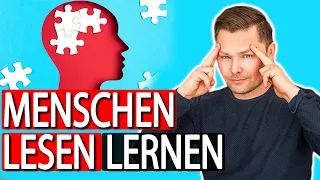 MENSCHEN
LESEN LERNEN